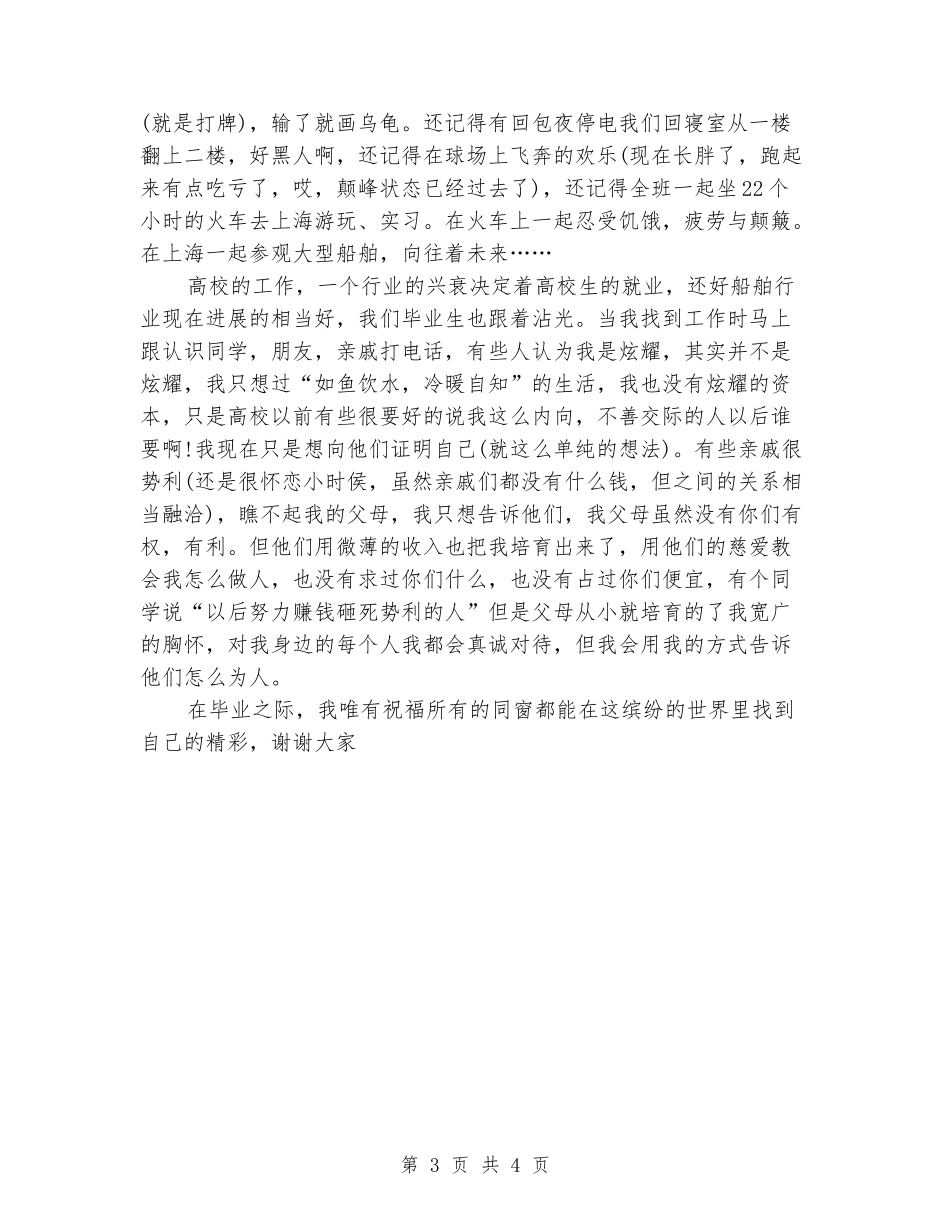 (就是打牌)，输了就画乌龟。还记得有回包夜停电我们回寝室从一楼翻上二楼，好黑人啊，还记得在球场上飞奔的欢乐(现在长胖了，跑起来有点吃亏了，哎，颠峰状态已经过去了)，还记得全班一起坐22个小时的火车去上海游玩、实习。在火车上一起忍受饥饿，疲劳与颠簸。在上海一起参观大型船舶，向往着未来……

高校的工作，一个行业的兴衰决定着高校生的就业，还好船舶行业现在进展的相当好，我们毕业生也跟着沾光。当我找到工作时马上跟认识同学，朋友，亲戚打电话，有些人认为我是炫耀，其实并不是炫耀，我只想过“如鱼饮水，冷暖自知”的生活，我也没有炫耀的资本，只是高校以前有些很要好的说我这么内向，不善交际的人以后谁要啊!我现在只是想向他们证明自己(就这么单纯的想法)。有些亲戚很势利(还是很怀恋小时侯，虽然亲戚们都没有什么钱，但之间的关系相当融洽)，瞧不起我的父母，我只想告诉他们，我父母虽然没有你们有权，有利。但他们用微薄的收入也把我培育出来了，用他们的慈爱教会我怎么做人，也没有求过你们什么，也没有占过你们便宜，有个同学说“以后努力赚钱砸死势利的人”但是父母从小就培育的了我宽广的胸怀，对我身边的每个人我都会真诚对待，但我会用我的方式告诉他们怎么为人。

在毕业之际，我唯有祝福所有的同窗都能在这缤纷的世界里找到自己的精彩，谢谢大家

第 3 页 共 4 页